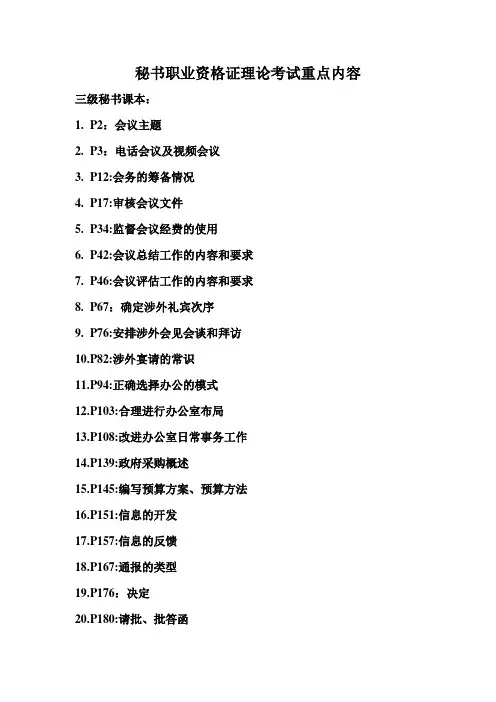 秘书职业资格证理论考试重点内容

三级秘书课本：

1. P2：会议主题

2. P3：电话会议及视频会议

3. P12:会务的筹备情况

4. P17:审核会议文件

5. P34:监督会议经费的使用

6. P42:会议总结工作的内容和要求

7. P46:会议评估工作的内容和要求

8. P67：确定涉外礼宾次序

9. P76:安排涉外会见会谈和拜访

10.P82:涉外宴请的常识

11.P94:正确选择办公的模式

12.P103:合理进行办公室布局

13.P108:改进办公室日常事务工作

14.P139:政府采购概述

15.P145:编写预算方案、预算方法

16.P151:信息的开发

17.P157:信息的反馈

18.P167:通报的类型

19.P176：决定

20.P180:请批、批答函